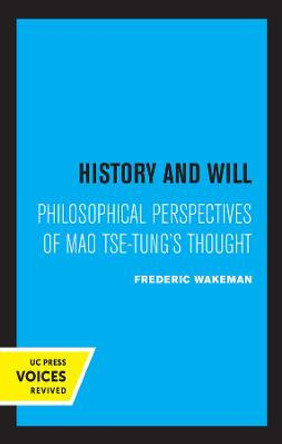 HISTORY AND WILL

PHILOSOPHICAL PERSPECTIVES OF MAO TSE-TUNG'S THOUGHT

FREDERIC WAKEMAN

UC PRESS
VOICES
REVIVED